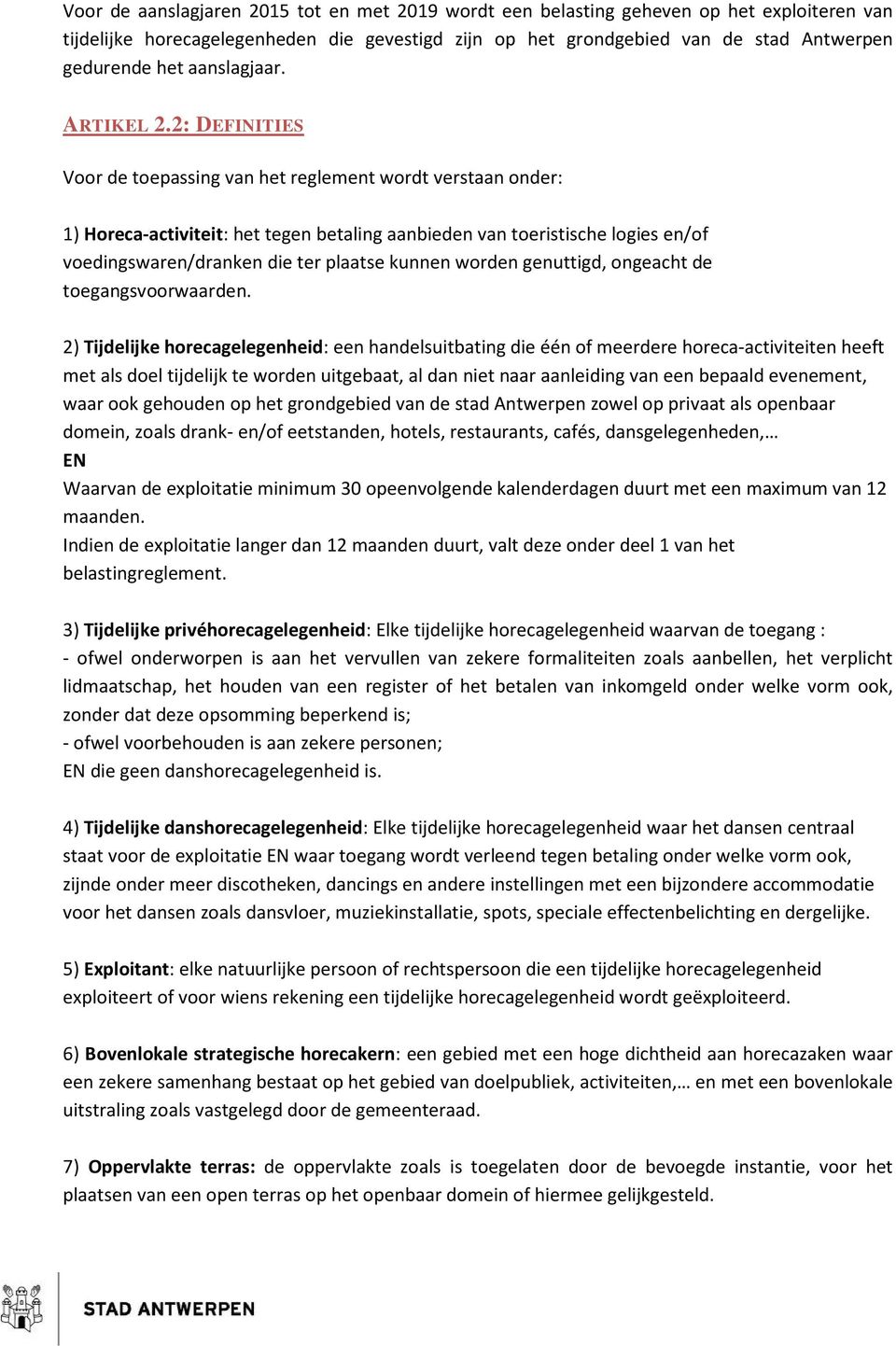 Voor de aanslagjaren 2015 tot en met 2019 wordt een belasting geheven op het exploiteren van tijdelijke horecagelegenheden die gevestigd zijn op het grondgebied van de stad Antwerpen gedurende het aanslagjaar.

ARTIKEL 2.2: DEFINITIES

Voor de toepassing van het reglement wordt verstaan onder:

1) Horeca-activiteit: het tegen betaling aanbieden van toeristische logies en/of voedingswaren/dranken die ter plaatse kunnen worden genuttigd, ongeacht de toegangsvoorwaarden.

2) Tijdelijke horecagelegenheid: een handelsuitbating die één of meerdere horeca-activiteiten heeft met als doel tijdelijk te worden uitgebaat, al dan niet naar aanleiding van een bepaald evenement, waar ook gehouden op het grondgebied van de stad Antwerpen zowel op privaat als openbaar domein, zoals drank- en/of eetstanden, hotels, restaurants, cafés, dansgelegenheden,…
EN
Waarvan de exploitatie minimum 30 opeenvolgende kalenderdagen duurt met een maximum van 12 maanden.
Indien de exploitatie langer dan 12 maanden duurt, valt deze onder deel 1 van het belastingreglement.

3) Tijdelijke privéhorecagelegenheid: Elke tijdelijke horecagelegenheid waarvan de toegang :
- ofwel onderworpen is aan het vervullen van zekere formaliteiten zoals aanbellen, het verplicht lidmaatschap, het houden van een register of het betalen van inkomgeld onder welke vorm ook, zonder dat deze opsomming beperkend is;
- ofwel voorbehouden is aan zekere personen;
EN die geen danshorecagelegenheid is.

4) Tijdelijke danshorecagelegenheid: Elke tijdelijke horecagelegenheid waar het dansen centraal staat voor de exploitatie EN waar toegang wordt verleend tegen betaling onder welke vorm ook, zijnde onder meer discotheken, dancings en andere instellingen met een bijzondere accommodatie voor het dansen zoals dansvloer, muziekinstallatie, spots, speciale effectenbelichting en dergelijke.

5) Exploitant: elke natuurlijke persoon of rechtspersoon die een tijdelijke horecagelegenheid exploiteert of voor wiens rekening een tijdelijke horecagelegenheid wordt geëxploiteerd.

6) Bovenlokale strategische horecakern: een gebied met een hoge dichtheid aan horecazaken waar een zekere samenhang bestaat op het gebied van doelpubliek, activiteiten,… en met een bovenlokale uitstraling zoals vastgelegd door de gemeenteraad.

7) Oppervlakte terras: de oppervlakte zoals is toegelaten door de bevoegde instantie, voor het plaatsen van een open terras op het openbaar domein of hiermee gelijkgesteld.

STAD ANTWERPEN